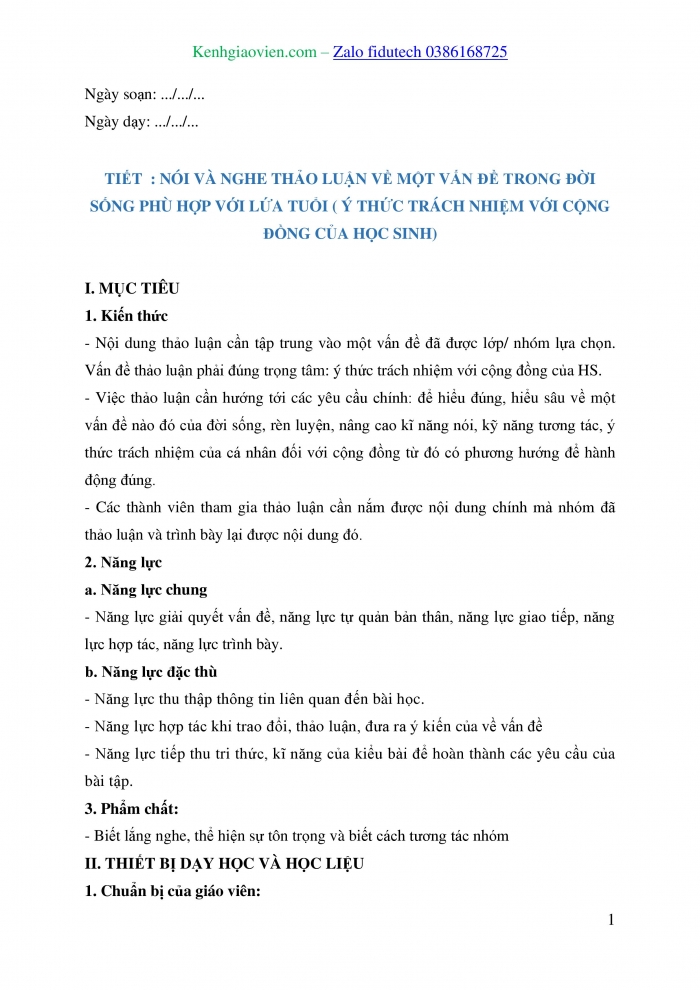 Kenhgiaovien.com – Zalo fidutech 0386168725

Ngày soạn: .../.../...
Ngày dạy: .../.../...

TIẾT : NÓI VÀ NGHE THẢO LUẬN VỀ MỘT VẤN ĐỀ TRONG ĐỜI SỐNG PHÙ HỢP VỚI LỨA TUỔI ( Ý THỨC TRÁCH NHIỆM VỚI CỘNG ĐỒNG CỦA HỌC SINH)

I. MỤC TIÊU

1. Kiến thức

- Nội dung thảo luận cần tập trung vào một vấn đề đã được lớp/ nhóm lựa chọn. Vấn đề thảo luận phải đúng trọng tâm: ý thức trách nhiệm với cộng đồng của HS.

- Việc thảo luận cần hướng tới các yêu cầu chính: để hiểu đúng, hiểu sâu về một vấn đề nào đó của đời sống, rèn luyện, nâng cao kĩ năng nói, kỹ năng tương tác, ý thức trách nhiệm của cá nhân đối với cộng đồng từ đó có phương hướng để hành động đúng.

- Các thành viên tham gia thảo luận cần nắm được nội dung chính mà nhóm đã thảo luận và trình bày lại được nội dung đó.

2. Năng lực

a. Năng lực chung

- Năng lực giải quyết vấn đề, năng lực tự quản bản thân, năng lực giao tiếp, năng lực hợp tác, năng lực trình bày.

b. Năng lực đặc thù

- Năng lực thu thập thông tin liên quan đến bài học.

- Năng lực hợp tác khi trao đổi, thảo luận, đưa ra ý kiến của về vấn đề

- Năng lực tiếp thu tri thức, kĩ năng của kiểu bài để hoàn thành các yêu cầu của bài tập.

3. Phẩm chất:

- Biết lắng nghe, thể hiện sự tôn trọng và biết cách tương tác nhóm

II. THIẾT BỊ DẠY HỌC VÀ HỌC LIỆU

1. Chuẩn bị của giáo viên:

1